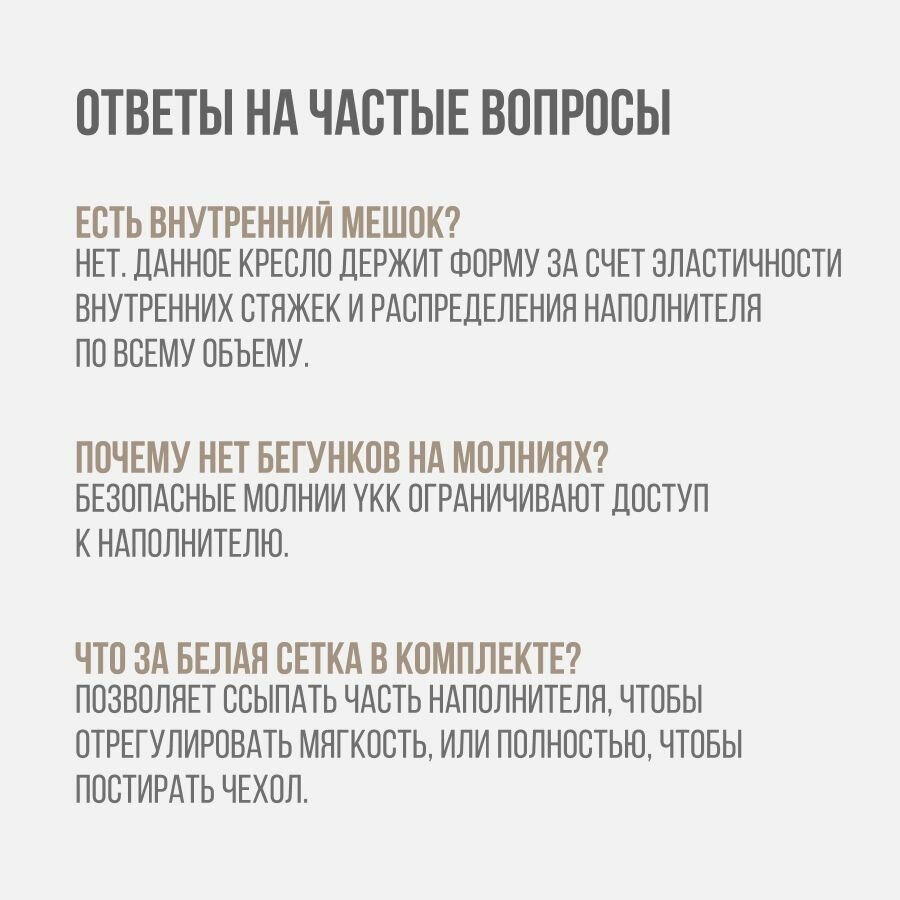 ОТВЕТЫ НА ЧАСТЫЕ ВОПРОСЫ

ЕСТЬ ВНУТРЕННИЙ МЕШОК?
НЕТ. ДАННОЕ КРЕСЛО ДЕРЖИТ ФОРМУ ЗА СЧЕТ ЭЛАСТИЧНОСТИ ВНУТРЕННИХ СТЯЖЕК И РАСПРЕДЕЛЕНИЯ НАПОЛНИТЕЛЯ ПО ВСЕМУ ОБЪЕМУ.

ПОЧЕМУ НЕТ БЕГУНКОВ НА МОЛНИЯХ?
БЕЗОПАСНЫЕ МОЛНИИ YKK ОГРАНИЧИВАЮТ ДОСТУП К НАПОЛНИТЕЛЮ.

ЧТО ЗА БЕЛАЯ СЕТКА В КОМПЛЕКТЕ?
ПОЗВОЛЯЕТ ССЫПАТЬ ЧАСТЬ НАПОЛНИТЕЛЯ, ЧТОБЫ ОТРЕГУЛИРОВАТЬ МЯГКОСТЬ, ИЛИ ПОЛНОСТЬЮ, ЧТОБЫ ПОСТИРАТЬ ЧЕХОЛ.